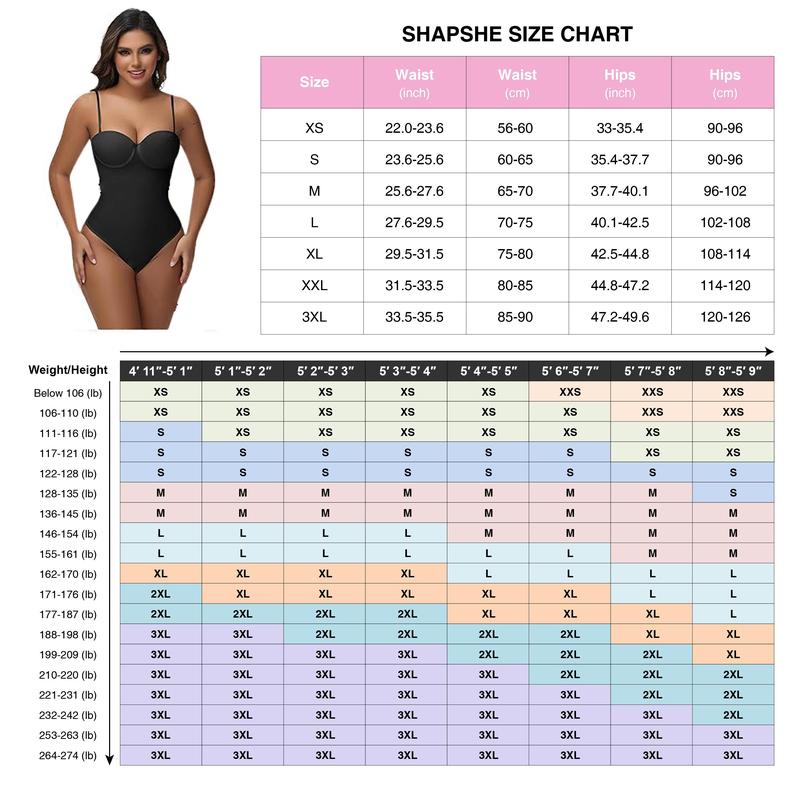 SHAPSHE SIZE CHART

| Size | Waist (inch) | Waist (cm) | Hips (inch) | Hips (cm) |
|---|---|---|---|---|
| XS | 22.0-23.6 | 56-60 | 33-35.4 | 90-96 |
| S | 23.6-25.6 | 60-65 | 35.4-37.7 | 90-96 |
| M | 25.6-27.6 | 65-70 | 37.7-40.1 | 96-102 |
| L | 27.6-29.5 | 70-75 | 40.1-42.5 | 102-108 |
| XL | 29.5-31.5 | 75-80 | 42.5-44.8 | 108-114 |
| XXL | 31.5-33.5 | 80-85 | 44.8-47.2 | 114-120 |
| 3XL | 33.5-35.5 | 85-90 | 47.2-49.6 | 120-126 |

| Weight/Height | 4' 11"-5' 1" | 5' 1"-5' 2" | 5' 2"-5' 3" | 5' 3"-5' 4" | 5' 4"-5' 5" | 5' 6"-5' 7" | 5' 7"-5' 8" | 5' 8"-5' 9" |
|---|---|---|---|---|---|---|---|---|
| Below 106 (lb) | XS | XS | XS | XS | XS | XXS | XXS | XXS |
| 106-110 (lb) | XS | XS | XS | XS | XS | XS | XXS | XXS |
| 111-116 (lb) | S | XS | XS | XS | XS | XS | XS | XS |
| 117-121 (lb) | S | S | S | S | S | S | XS | XS |
| 122-128 (lb) | S | S | S | S | S | S | S | S |
| 128-135 (lb) | M | M | M | M | M | M | M | S |
| 136-145 (lb) | M | M | M | M | M | M | M | M |
| 146-154 (lb) | L | L | L | L | M | M | M | M |
| 155-161 (lb) | L | L | L | L | L | L | M | M |
| 162-170 (lb) | XL | XL | XL | XL | L | L | L | L |
| 171-176 (lb) | 2XL | XL | XL | XL | XL | XL | L | L |
| 177-187 (lb) | 2XL | 2XL | 2XL | 2XL | XL | XL | XL | L |
| 188-198 (lb) | 3XL | 3XL | 2XL | 2XL | 2XL | 2XL | XL | XL |
| 199-209 (lb) | 3XL | 3XL | 3XL | 3XL | 2XL | 2XL | 2XL | XL |
| 210-220 (lb) | 3XL | 3XL | 3XL | 3XL | 3XL | 2XL | 2XL | 2XL |
| 221-231 (lb) | 3XL | 3XL | 3XL | 3XL | 3XL | 3XL | 2XL | 2XL |
| 232-242 (lb) | 3XL | 3XL | 3XL | 3XL | 3XL | 3XL | 3XL | 2XL |
| 253-263 (lb) | 3XL | 3XL | 3XL | 3XL | 3XL | 3XL | 3XL | 3XL |
| 264-274 (lb) | 3XL | 3XL | 3XL | 3XL | 3XL | 3XL | 3XL | 3XL |